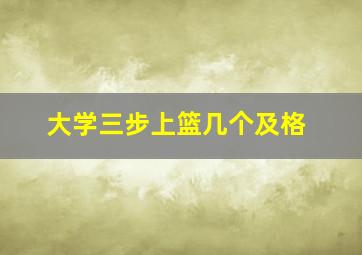 大学三步上篮几个及格